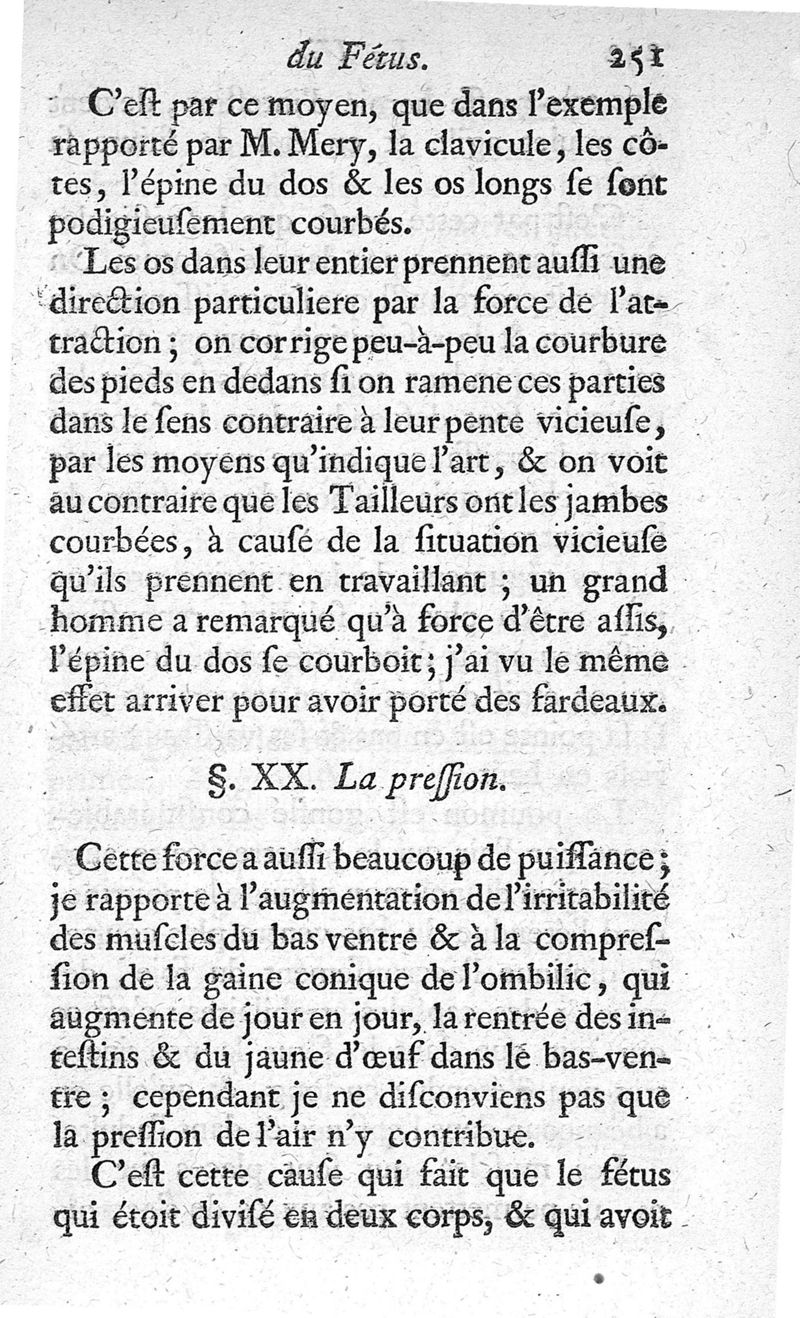 du Fétus. 251

C'eſt par ce moyen, que dans l'exemple rapporté par M. Mery, la clavicule, les côtes, l'épine du dos & les os longs ſe ſont podigieuſement courbés.

Les os dans leur entier prennent auſſi une direction particuliere par la force de l'attraction ; on corrige peu-à-peu la courbure des pieds en dedans ſi on ramene ces parties dans le ſens contraire à leur pente vicieuſe, par les moyens qu'indique l'art, & on voit au contraire que les Tailleurs ont les jambes courbées, à cauſe de la ſituation vicieuſe qu'ils prennent en travaillant ; un grand homme a remarqué qu'à force d'être aſſis, l'épine du dos ſe courboit ; j'ai vu le même effet arriver pour avoir porté des fardeaux.

§. XX. La preſſion.

Cette force a auſſi beaucoup de puiſſance ; je rapporte à l'augmentation de l'irritabilité des muſcles du bas ventre & à la compreſſion de la gaine conique de l'ombilic, qui augmente de jour en jour, la rentrée des inteſtins & du jaune d'œuf dans le bas-ventre ; cependant je ne diſconviens pas que la preſſion de l'air n'y contribue.

C'eſt cette cauſe qui fait que le fétus qui étoit diviſé en deux corps, & qui avoit